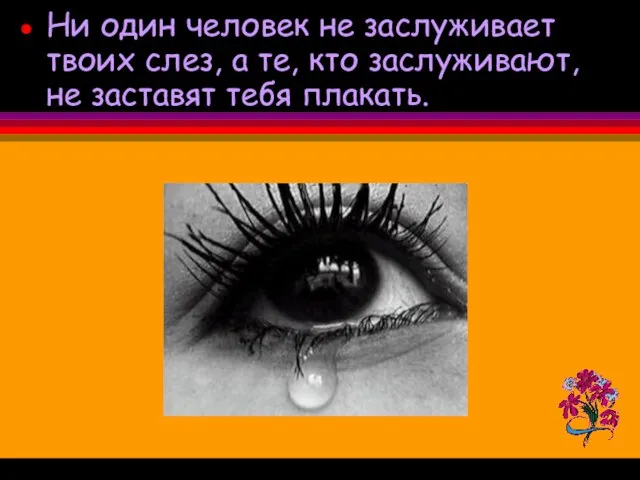 • Ни один человек не заслуживает твоих слез, а те, кто заслуживают, не заставят тебя плакать.